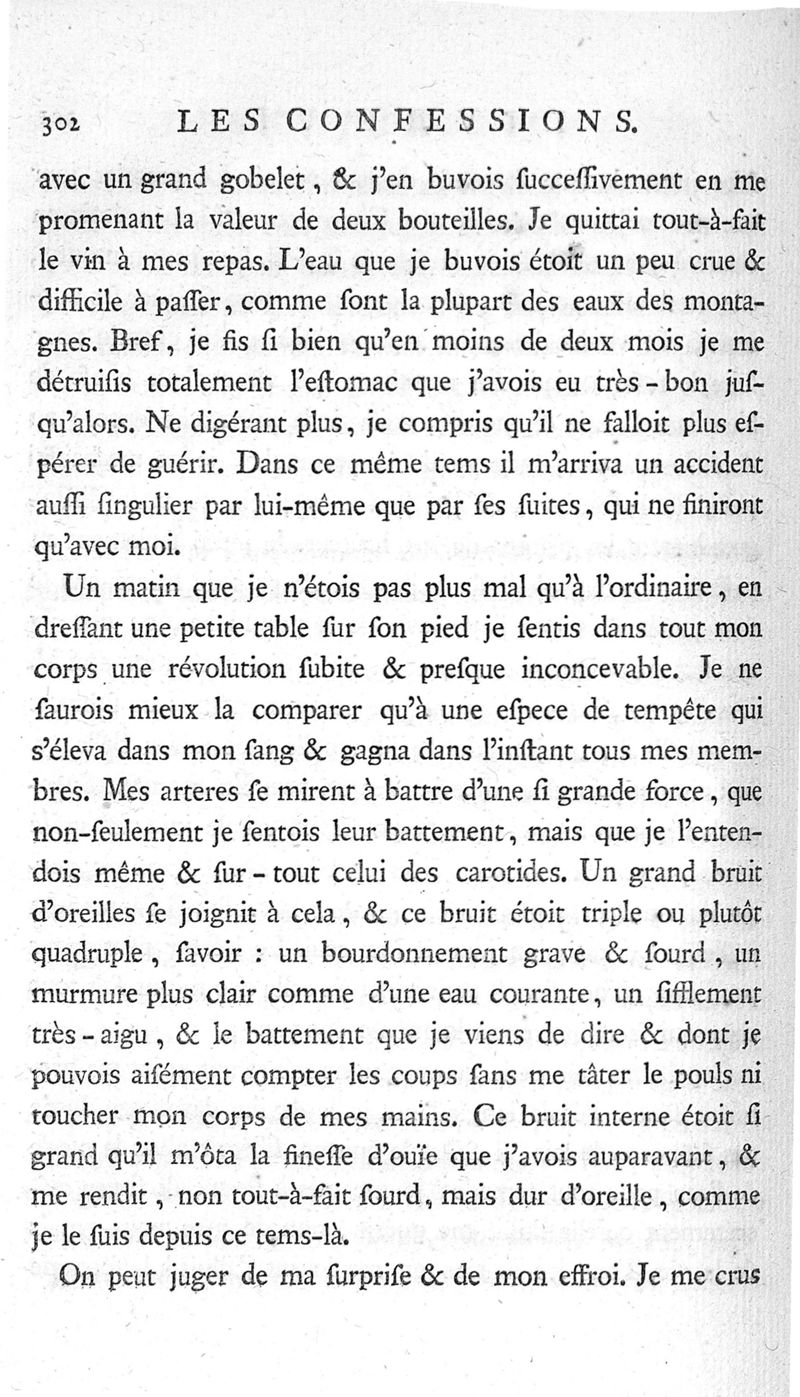 302 LES CONFESSIONS.

avec un grand gobelet, & j'en buvois ſucceſſivement en me promenant la valeur de deux bouteilles. Je quittai tout-à-fait le vin à mes repas. L'eau que je buvois étoit un peu crue & difficile à paſſer, comme ſont la plupart des eaux des montagnes. Bref, je fis ſi bien qu'en moins de deux mois je me détruiſis totalement l'eſtomac que j'avois eu très-bon juſqu'alors. Ne digérant plus, je compris qu'il ne falloit plus eſpérer de guérir. Dans ce même tems il m'arriva un accident auſſi ſingulier par lui-même que par ſes ſuites, qui ne finiront qu'avec moi.

Un matin que je n'étois pas plus mal qu'à l'ordinaire, en dreſſant une petite table ſur ſon pied je ſentis dans tout mon corps une révolution ſubite & preſque inconcevable. Je ne ſaurois mieux la comparer qu'à une eſpece de tempête qui s'éleva dans mon ſang & gagna dans l'inſtant tous mes membres. Mes arteres ſe mirent à battre d'une ſi grande force, que non-ſeulement je ſentois leur battement, mais que je l'entendois même & ſur-tout celui des carotides. Un grand bruit d'oreilles ſe joignit à cela, & ce bruit étoit triple ou plutôt quadruple, ſavoir : un bourdonnement grave & ſourd, un murmure plus clair comme d'une eau courante, un ſifflement très-aigu, & le battement que je viens de dire & dont je pouvois aiſément compter les coups ſans me tâter le pouls ni toucher mon corps de mes mains. Ce bruit interne étoit ſi grand qu'il m'ôta la fineſſe d'ouïe que j'avois auparavant, & me rendit, non tout-à-fait ſourd, mais dur d'oreille, comme je le ſuis depuis ce tems-là.

On peut juger de ma ſurpriſe & de mon effroi. Je me crus